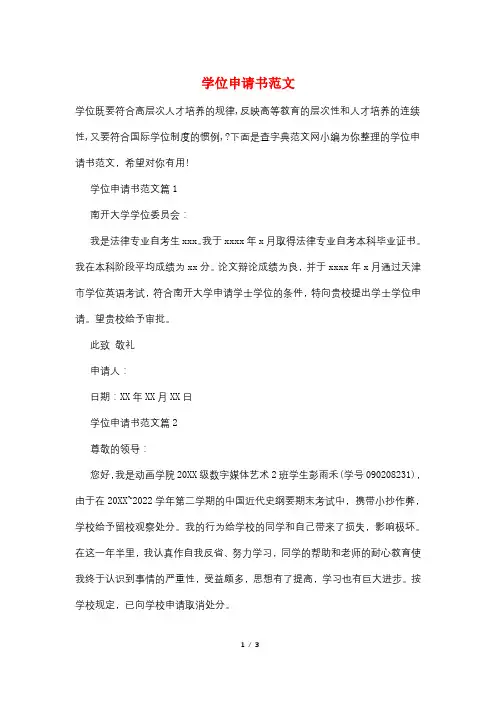 学位申请书范文

学位既要符合高层次人才培养的规律,反映高等教育的层次性和人才培养的连续性,又要符合国际学位制度的惯例,?下面是查字典范文网小编为你整理的学位申请书范文,希望对你有用!

学位申请书范文篇1

南开大学学位委员会:

我是法律专业自考生xxx。我于xxxx年x月取得法律专业自考本科毕业证书。我在本科阶段平均成绩为xx分。论文辩论成绩为良,并于xxxx年x月通过天津市学位英语考试,符合南开大学申请学士学位的条件,特向贵校提出学士学位申请。望贵校给予审批。

此致 敬礼

申请人:

日期:XX年XX月XX日

学位申请书范文篇2

尊敬的领导:

您好,我是动画学院20XX级数字媒体艺术2班学生彭雨禾(学号090208231),由于在20XX~2022学年第二学期的中国近代史纲要期末考试中,携带小抄作弊,学校给予留校观察处分。我的行为给学校的同学和自己带来了损失,影响极坏。在这一年半里,我认真作自我反省、努力学习,同学的帮助和老师的耐心教育使我终于认识到事情的严重性,受益颇多,思想有了提高,学习也有巨大进步。按学校规定,已向学校申请取消处分。

1 / 3